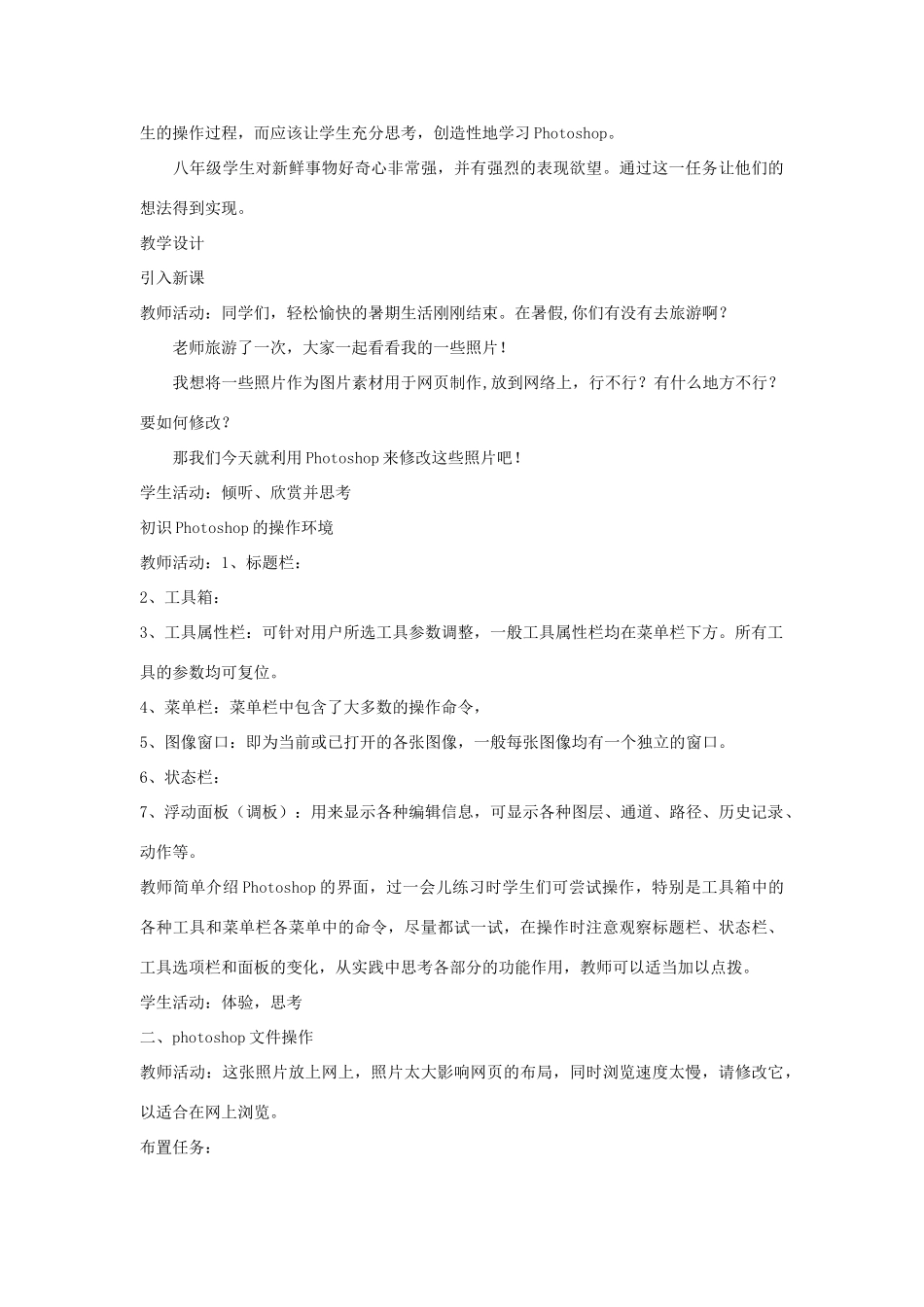 生的操作过程，而应该让学生充分思考，创造性地学习Photoshop。

八年级学生对新鲜事物好奇心非常强，并有强烈的表现欲望。通过这一任务让他们的想法得到实现。

教学设计

引入新课

教师活动：同学们，轻松愉快的暑期生活刚刚结束。在暑假,你们有没有去旅游啊？

老师旅游了一次，大家一起看看我的一些照片！

我想将一些照片作为图片素材用于网页制作,放到网络上，行不行？有什么地方不行？要如何修改？

那我们今天就利用Photoshop来修改这些照片吧！

学生活动：倾听、欣赏并思考

初识Photoshop的操作环境

教师活动：1、标题栏：

2、工具箱：

3、工具属性栏：可针对用户所选工具参数调整，一般工具属性栏均在菜单栏下方。所有工具的参数均可复位。

4、菜单栏：菜单栏中包含了大多数的操作命令，

5、图像窗口：即为当前或已打开的各张图像，一般每张图像均有一个独立的窗口。

6、状态栏：

7、浮动面板（调板）：用来显示各种编辑信息，可显示各种图层、通道、路径、历史记录、动作等。

教师简单介绍Photoshop的界面，过一会儿练习时学生们可尝试操作，特别是工具箱中的各种工具和菜单栏各菜单中的命令，尽量都试一试，在操作时注意观察标题栏、状态栏、工具选项栏和面板的变化，从实践中思考各部分的功能作用，教师可以适当加以点拨。

学生活动：体验，思考

二、photoshop文件操作

教师活动：这张照片放上网上，照片太大影响网页的布局，同时浏览速度太慢，请修改它，以适合在网上浏览。

布置任务：